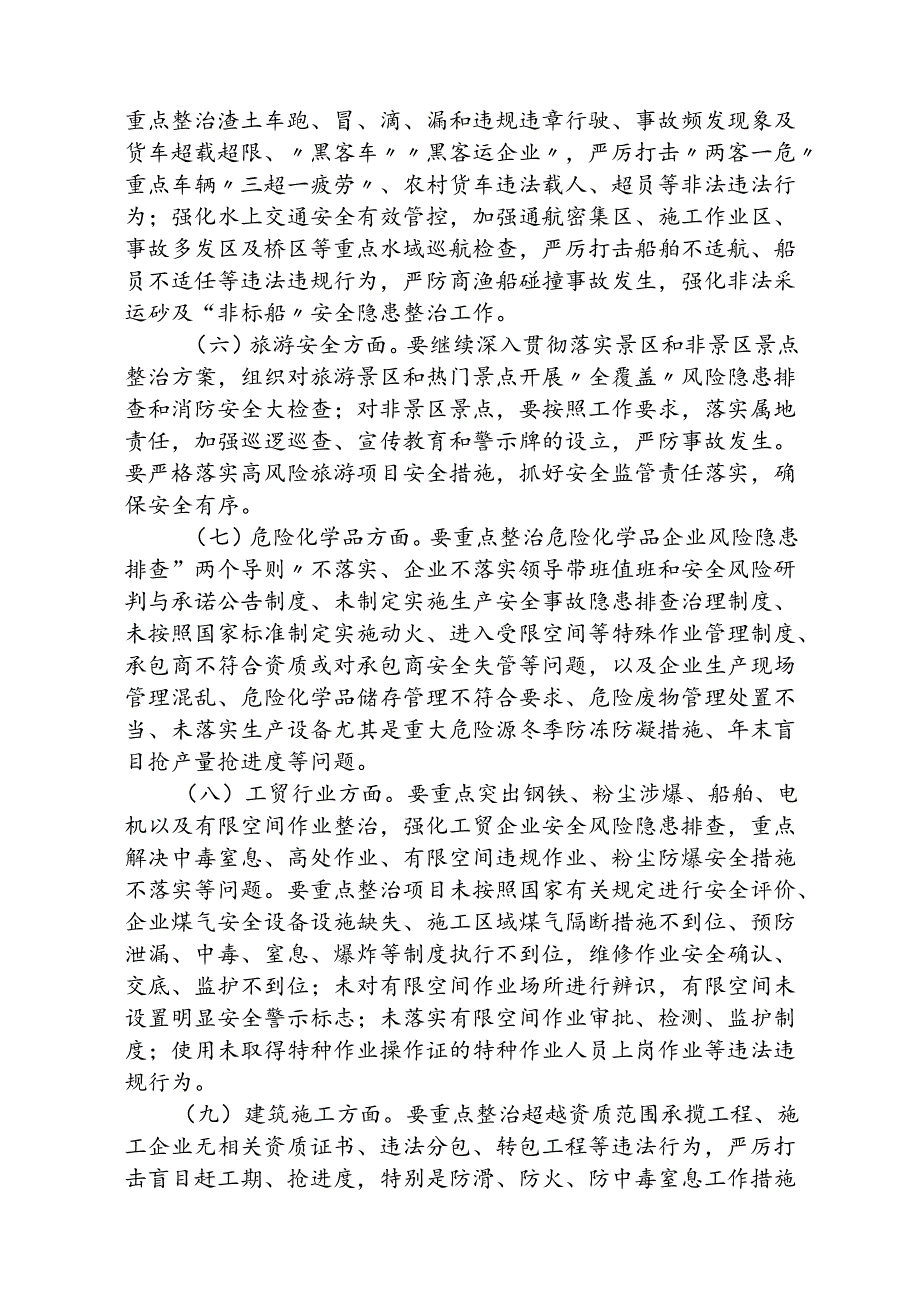 重点整治渣土车跑、冒、滴、漏和违规违章行驶、事故频发现象及货车超载超限、〃黑客车〃〃黑客运企业〃，严厉打击〃两客一危〃重点车辆〃三超一疲劳〃、农村货车违法载人、超员等非法违法行为；强化水上交通安全有效管控，加强通航密集区、施工作业区、事故多发区及桥区等重点水域巡航检查，严厉打击船舶不适航、船员不适任等违法违规行为，严防商渔船碰撞事故发生，强化非法采运砂及“非标船〃安全隐患整治工作。

（六）旅游安全方面。要继续深入贯彻落实景区和非景区景点整治方案，组织对旅游景区和热门景点开展〃全覆盖〃风险隐患排查和消防安全大检查；对非景区景点，要按照工作要求，落实属地责任，加强巡逻巡查、宣传教育和警示牌的设立，严防事故发生。要严格落实高风险旅游项目安全措施，抓好安全监管责任落实，确保安全有序。

（七）危险化学品方面。要重点整治危险化学品企业风险隐患排查”两个导则〃不落实、企业不落实领导带班值班和安全风险研判与承诺公告制度、未制定实施生产安全事故隐患排查治理制度、未按照国家标准制定实施动火、进入受限空间等特殊作业管理制度、承包商不符合资质或对承包商安全失管等问题，以及企业生产现场管理混乱、危险化学品储存管理不符合要求、危险废物管理处置不当、未落实生产设备尤其是重大危险源冬季防冻防凝措施、年末盲目抢产量抢进度等问题。

（八）工贸行业方面。要重点突出钢铁、粉尘涉爆、船舶、电机以及有限空间作业整治，强化工贸企业安全风险隐患排查，重点解决中毒窒息、高处作业、有限空间违规作业、粉尘防爆安全措施不落实等问题。要重点整治项目未按照国家有关规定进行安全评价、企业煤气安全设备设施缺失、施工区域煤气隔断措施不到位、预防泄漏、中毒、窒息、爆炸等制度执行不到位，维修作业安全确认、交底、监护不到位；未对有限空间作业场所进行辨识，有限空间未设置明显安全警示标志；未落实有限空间作业审批、检测、监护制度；使用未取得特种作业操作证的特种作业人员上岗作业等违法违规行为。

（九）建筑施工方面。要重点整治超越资质范围承揽工程、施工企业无相关资质证书、违法分包、转包工程等违法行为，严厉打击盲目赶工期、抢进度，特别是防滑、防火、防中毒窒息工作措施